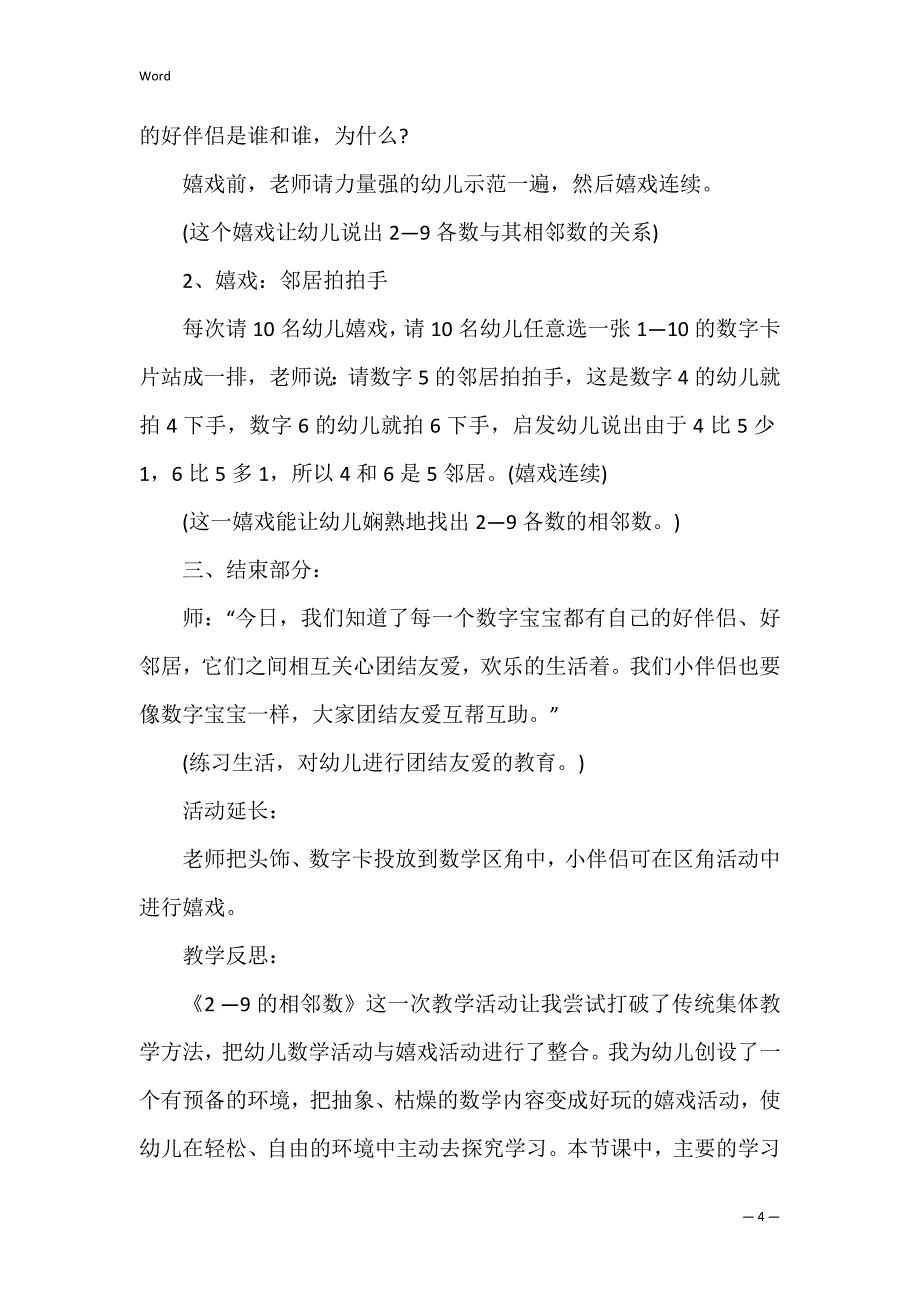 Word

的好伴侣是谁和谁，为什么?

嬉戏前，老师请力量强的幼儿示范一遍，然后嬉戏连续。

(这个嬉戏让幼儿说出 2—9 各数与其相邻数的关系)

2、嬉戏：邻居拍拍手

每次请 10 名幼儿嬉戏，请 10 名幼儿任意选一张 1—10 的数字卡片站成一排，老师说：请数字 5 的邻居拍拍手，这是数字 4 的幼儿就拍 4 下手，数字 6 的幼儿就拍 6 下手，启发幼儿说出由于 4 比 5 少 1，6 比 5 多 1，所以 4 和 6 是 5 邻居。(嬉戏连续)

(这一嬉戏能让幼儿娴熟地找出 2—9 各数的相邻数。)

三、结束部分：

师：“今日，我们知道了每一个数字宝宝都有自己的好伴侣、好邻居，它们之间相互关心团结友爱，欢乐的生活着。我们小伴侣也要像数字宝宝一样，大家团结友爱互帮互助。”

(练习生活，对幼儿进行团结友爱的教育。)

活动延长：

老师把头饰、数字卡投放到数学区角中，小伴侣可在区角活动中进行嬉戏。

教学反思：

《2 —9 的相邻数》这一次教学活动让我尝试打破了传统集体教学方法，把幼儿数学活动与嬉戏活动进行了整合。我为幼儿创设了一个有预备的环境，把抽象、枯燥的数学内容变成好玩的嬉戏活动，使幼儿在轻松、自由的环境中主动去探究学习。本节课中，主要的学习

— 4 —